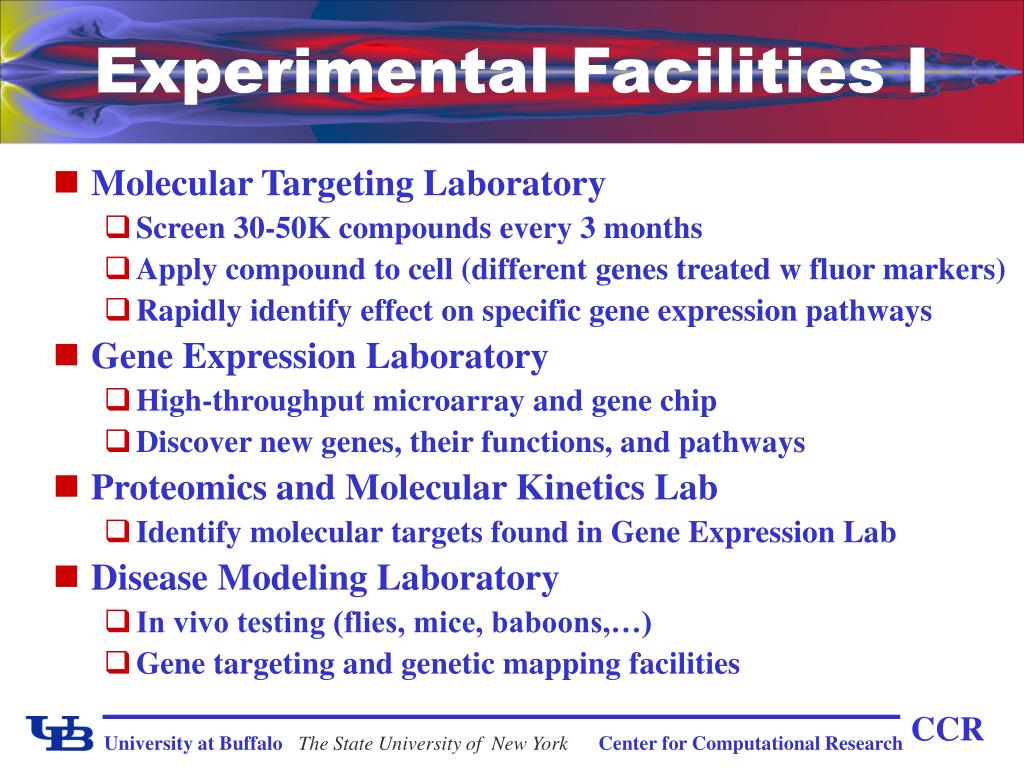 Experimental Facilities I

Molecular Targeting Laboratory
Screen 30-50K compounds every 3 months
Apply compound to cell (different genes treated w fluor markers)
Rapidly identify effect on specific gene expression pathways

Gene Expression Laboratory
High-throughput microarray and gene chip
Discover new genes, their functions, and pathways

Proteomics and Molecular Kinetics Lab
Identify molecular targets found in Gene Expression Lab

Disease Modeling Laboratory
In vivo testing (flies, mice, baboons,…)
Gene targeting and genetic mapping facilities

UB University at Buffalo The State University of New York Center for Computational Research CCR